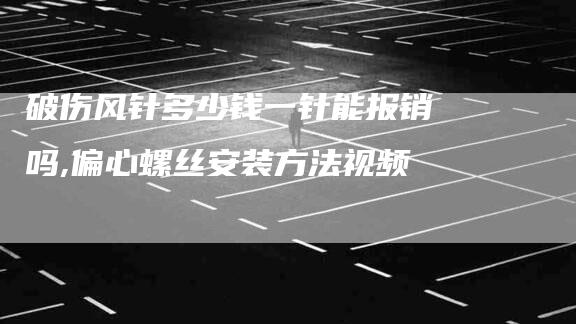 破伤风针多少钱一针能报销吗,偏心螺丝安装方法视频